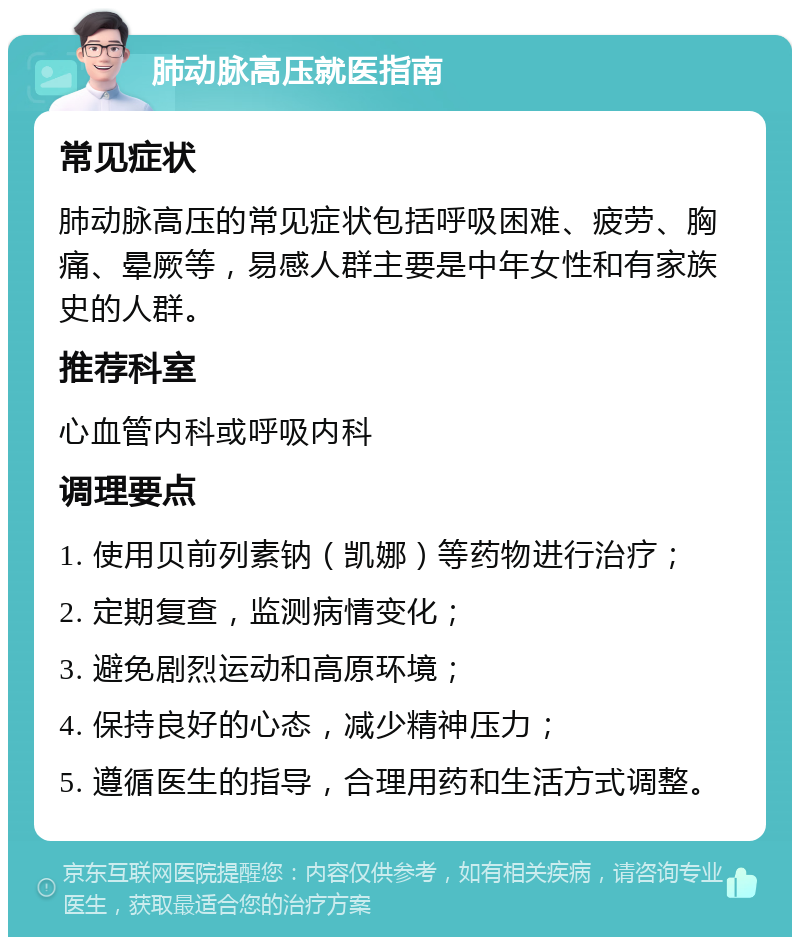 肺动脉高压就医指南

常见症状

肺动脉高压的常见症状包括呼吸困难、疲劳、胸痛、晕厥等，易感人群主要是中年女性和有家族史的人群。

推荐科室

心血管内科或呼吸内科

调理要点

1. 使用贝前列素钠（凯娜）等药物进行治疗；

2. 定期复查，监测病情变化；

3. 避免剧烈运动和高原环境；

4. 保持良好的心态，减少精神压力；

5. 遵循医生的指导，合理用药和生活方式调整。

京东互联网医院提醒您：内容仅供参考，如有相关疾病，请咨询专业医生，获取最适合您的治疗方案